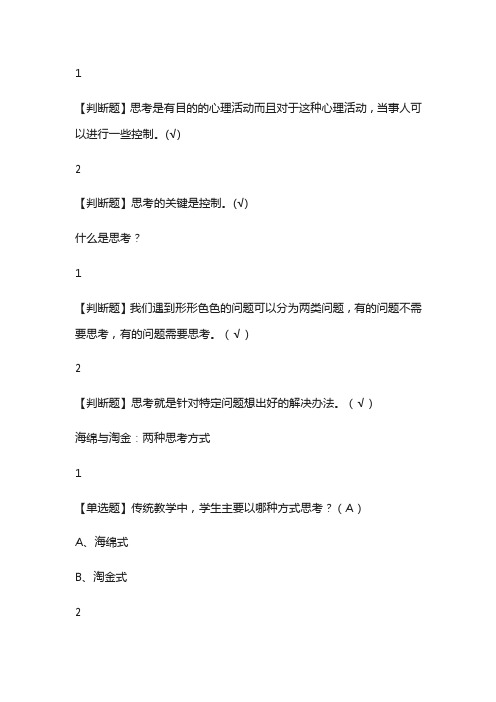 1

【判断题】思考是有目的的心理活动而且对于这种心理活动，当事人可以进行一些控制。(√)

2

【判断题】思考的关键是控制。(√)

什么是思考？

1

【判断题】我们遇到形形色色的问题可以分为两类问题，有的问题不需要思考，有的问题需要思考。（√）

2

【判断题】思考就是针对特定问题想出好的解决办法。（√）

海绵与淘金：两种思考方式

1

【单选题】传统教学中，学生主要以哪种方式思考？（A）

A、海绵式

B、淘金式

2